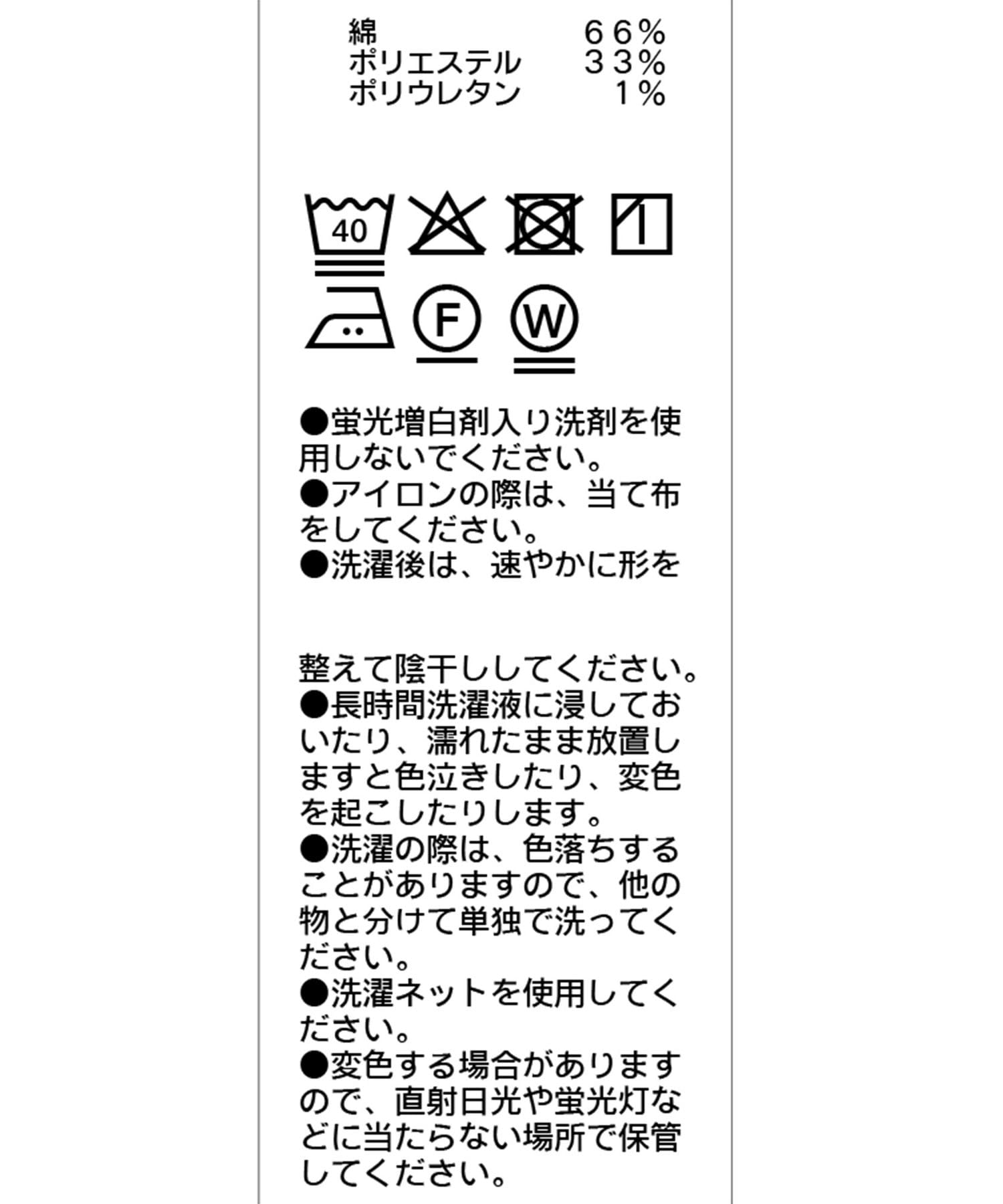 綿　66%
ポリエステル　33%
ポリウレタン　1%

40

F

W

●蛍光増白剤入り洗剤を使用しないでください。
●アイロンの際は、当て布をしてください。
●洗濯後は、速やかに形を

整えて陰干ししてください。
●長時間洗濯液に浸しておいたり、濡れたまま放置しますと色泣きしたり、変色を起こしたりします。
●洗濯の際は、色落ちすることがありますので、他の物と分けて単独で洗ってください。
●洗濯ネットを使用してください。
●変色する場合がありますので、直射日光や蛍光灯などに当たらない場所で保管してください。